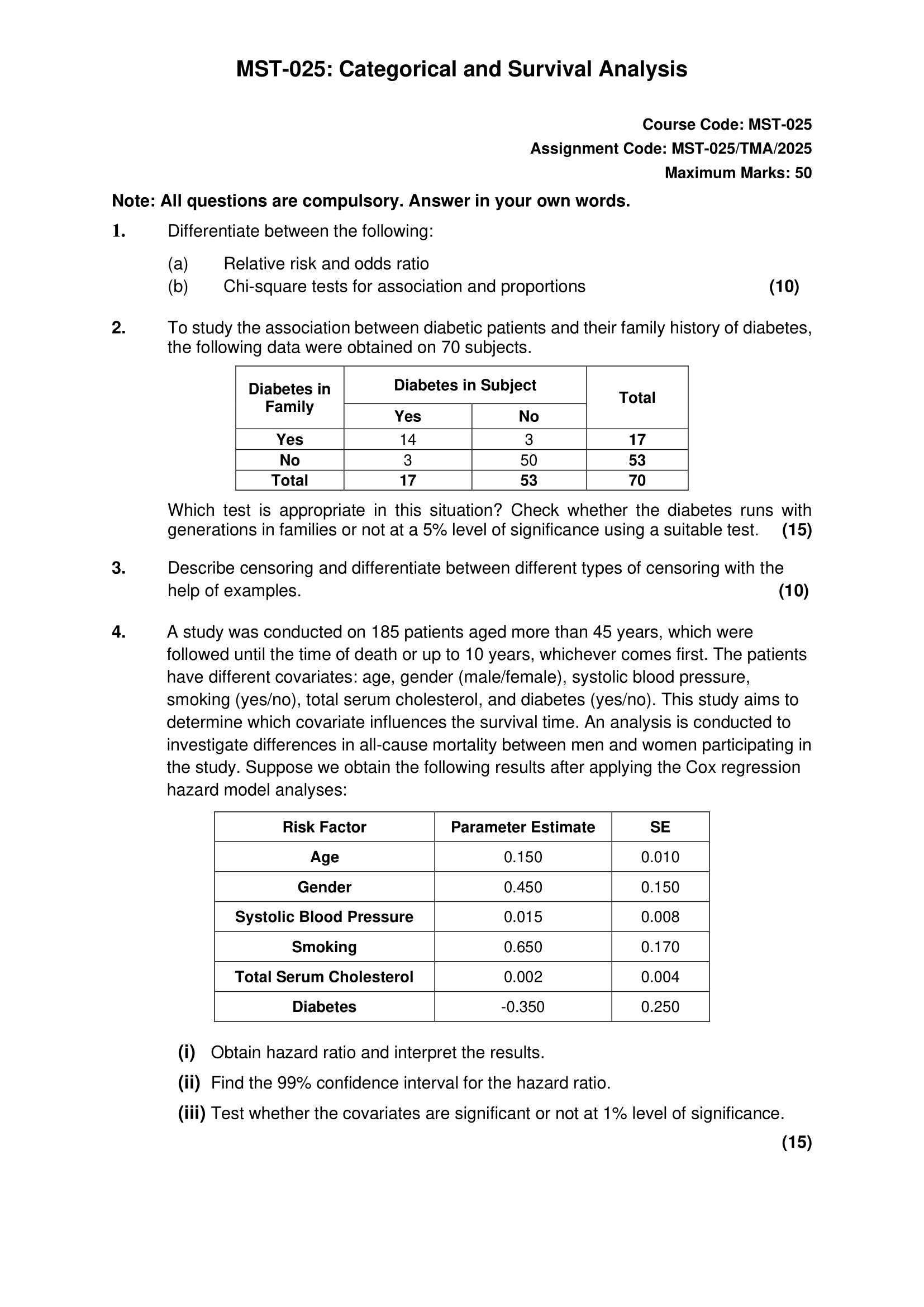 MST-025: Categorical and Survival Analysis

Course Code: MST-025
Assignment Code: MST-025/TMA/2025
Maximum Marks: 50

Note: All questions are compulsory. Answer in your own words.

1. Differentiate between the following:

(a) Relative risk and odds ratio
(b) Chi-square tests for association and proportions (10)

2. To study the association between diabetic patients and their family history of diabetes, the following data were obtained on 70 subjects.

| Diabetes in Family | Diabetes in Subject: Yes | Diabetes in Subject: No | Total |
|---|---|---|---|
| Yes | 14 | 3 | 17 |
| No | 3 | 50 | 53 |
| Total | 17 | 53 | 70 |

Which test is appropriate in this situation? Check whether the diabetes runs with generations in families or not at a 5% level of significance using a suitable test. (15)

3. Describe censoring and differentiate between different types of censoring with the help of examples. (10)

4. A study was conducted on 185 patients aged more than 45 years, which were followed until the time of death or up to 10 years, whichever comes first. The patients have different covariates: age, gender (male/female), systolic blood pressure, smoking (yes/no), total serum cholesterol, and diabetes (yes/no). This study aims to determine which covariate influences the survival time. An analysis is conducted to investigate differences in all-cause mortality between men and women participating in the study. Suppose we obtain the following results after applying the Cox regression hazard model analyses:

| Risk Factor | Parameter Estimate | SE |
|---|---|---|
| Age | 0.150 | 0.010 |
| Gender | 0.450 | 0.150 |
| Systolic Blood Pressure | 0.015 | 0.008 |
| Smoking | 0.650 | 0.170 |
| Total Serum Cholesterol | 0.002 | 0.004 |
| Diabetes | -0.350 | 0.250 |

(i) Obtain hazard ratio and interpret the results.
(ii) Find the 99% confidence interval for the hazard ratio.
(iii) Test whether the covariates are significant or not at 1% level of significance.
(15)